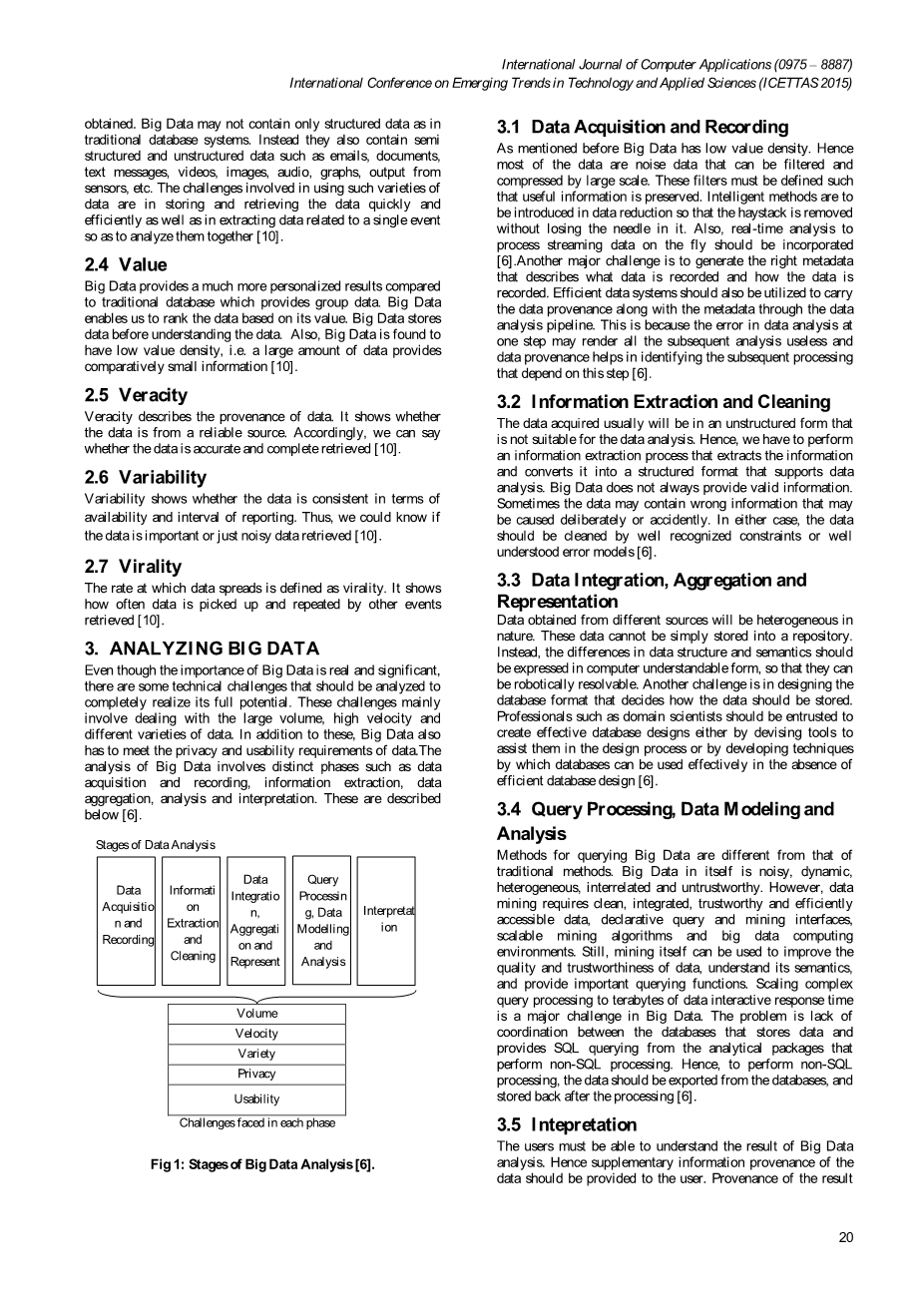 International Journal of Computer Applications (0975 – 8887)
International Conference on Emerging Trends in Technology and Applied Sciences (ICETTAS 2015)

obtained. Big Data may not contain only structured data as in traditional database systems. Instead they also contain semi structured and unstructured data such as emails, documents, text messages, videos, images, audio, graphs, output from sensors, etc. The challenges involved in using such varieties of data are in storing and retrieving the data quickly and efficiently as well as in extracting data related to a single event so as to analyze them together [10].

2.4 Value
Big Data provides a much more personalized results compared to traditional database which provides group data. Big Data enables us to rank the data based on its value. Big Data stores data before understanding the data. Also, Big Data is found to have low value density, i.e. a large amount of data provides comparatively small information [10].

2.5 Veracity
Veracity describes the provenance of data. It shows whether the data is from a reliable source. Accordingly, we can say whether the data is accurate and complete retrieved [10].

2.6 Variability
Variability shows whether the data is consistent in terms of availability and interval of reporting. Thus, we could know if the data is important or just noisy data retrieved [10].

2.7 Virality
The rate at which data spreads is defined as virality. It shows how often data is picked up and repeated by other events retrieved [10].

3. ANALYZING BIG DATA
Even though the importance of Big Data is real and significant, there are some technical challenges that should be analyzed to completely realize its full potential. These challenges mainly involve dealing with the large volume, high velocity and different varieties of data. In addition to these, Big Data also has to meet the privacy and usability requirements of data.The analysis of Big Data involves distinct phases such as data acquisition and recording, information extraction, data aggregation, analysis and interpretation. These are described below [6].

Stages of Data Analysis

Data Acquisition and Recording

Information Extraction and Cleaning

Data Integration, Aggregation and Represent

Query Processing, Data Modelling and Analysis

Interpretation

Volume
Velocity
Variety
Privacy
Usability

Challenges faced in each phase

Fig 1: Stages of Big Data Analysis [6].

3.1 Data Acquisition and Recording
As mentioned before Big Data has low value density. Hence most of the data are noise data that can be filtered and compressed by large scale. These filters must be defined such that useful information is preserved. Intelligent methods are to be introduced in data reduction so that the haystack is removed without losing the needle in it. Also, real-time analysis to process streaming data on the fly should be incorporated [6].Another major challenge is to generate the right metadata that describes what data is recorded and how the data is recorded. Efficient data systems should also be utilized to carry the data provenance along with the metadata through the data analysis pipeline. This is because the error in data analysis at one step may render all the subsequent analysis useless and data provenance helps in identifying the subsequent processing that depend on this step [6].

3.2 Information Extraction and Cleaning
The data acquired usually will be in an unstructured form that is not suitable for the data analysis. Hence, we have to perform an information extraction process that extracts the information and converts it into a structured format that supports data analysis. Big Data does not always provide valid information. Sometimes the data may contain wrong information that may be caused deliberately or accidently. In either case, the data should be cleaned by well recognized constraints or well understood error models [6].

3.3 Data Integration, Aggregation and Representation
Data obtained from different sources will be heterogeneous in nature. These data cannot be simply stored into a repository. Instead, the differences in data structure and semantics should be expressed in computer understandable form, so that they can be robotically resolvable. Another challenge is in designing the database format that decides how the data should be stored. Professionals such as domain scientists should be entrusted to create effective database designs either by devising tools to assist them in the design process or by developing techniques by which databases can be used effectively in the absence of efficient database design [6].

3.4 Query Processing, Data Modeling and Analysis
Methods for querying Big Data are different from that of traditional methods. Big Data in itself is noisy, dynamic, heterogeneous, interrelated and untrustworthy. However, data mining requires clean, integrated, trustworthy and efficiently accessible data, declarative query and mining interfaces, scalable mining algorithms and big data computing environments. Still, mining itself can be used to improve the quality and trustworthiness of data, understand its semantics, and provide important querying functions. Scaling complex query processing to terabytes of data interactive response time is a major challenge in Big Data. The problem is lack of coordination between the databases that stores data and provides SQL querying from the analytical packages that perform non-SQL processing. Hence, to perform non-SQL processing, the data should be exported from the databases, and stored back after the processing [6].

3.5 Intepretation
The users must be able to understand the result of Big Data analysis. Hence supplementary information provenance of the data should be provided to the user. Provenance of the result

20